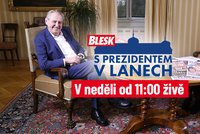 BLESK
S PREZIDENTEM V LANECH
V neděli od 11:00 živě